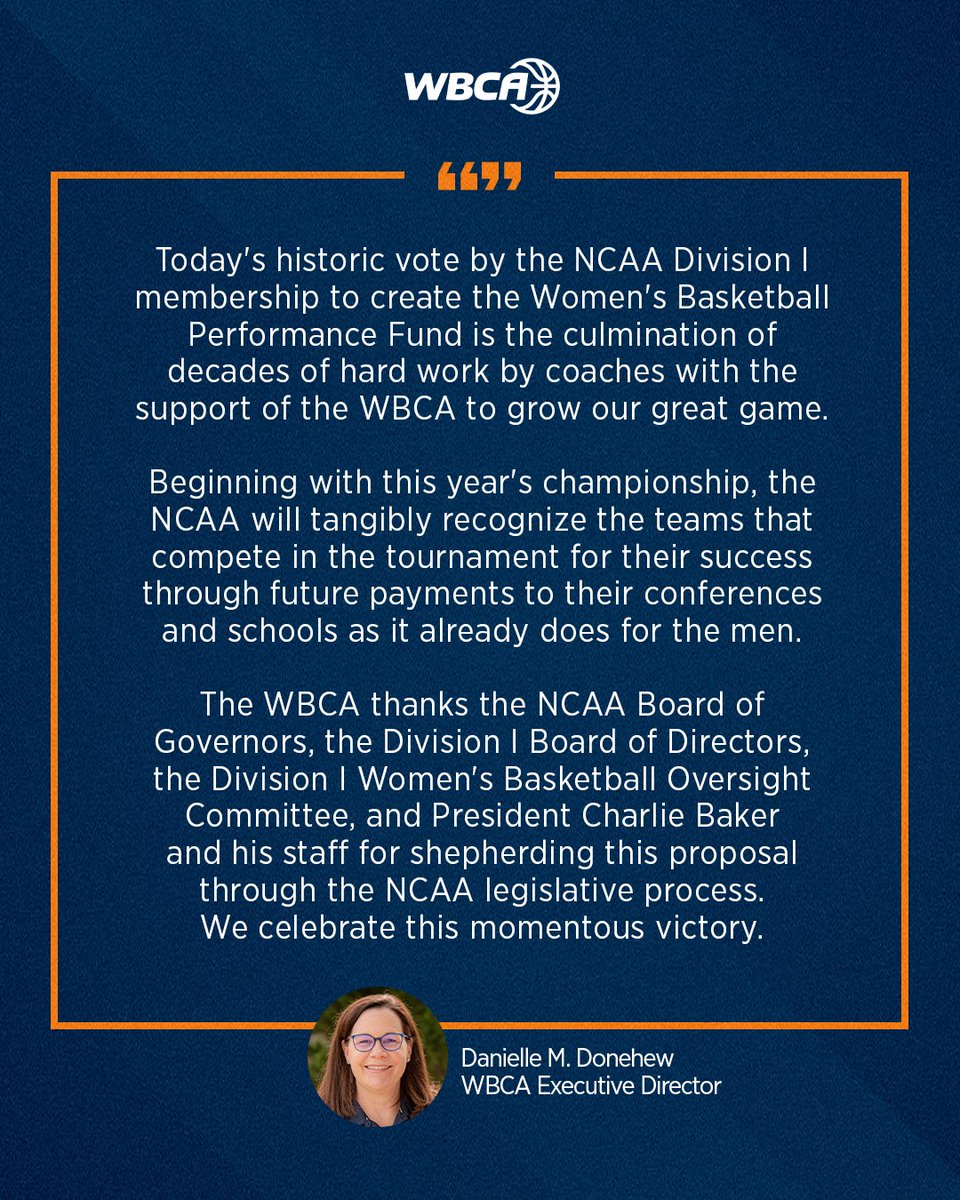 WBCA

“”

Today's historic vote by the NCAA Division I membership to create the Women's Basketball Performance Fund is the culmination of decades of hard work by coaches with the support of the WBCA to grow our great game.

Beginning with this year's championship, the NCAA will tangibly recognize the teams that compete in the tournament for their success through future payments to their conferences and schools as it already does for the men.

The WBCA thanks the NCAA Board of Governors, the Division I Board of Directors, the Division I Women's Basketball Oversight Committee, and President Charlie Baker and his staff for shepherding this proposal through the NCAA legislative process. We celebrate this momentous victory.

Danielle M. Donehew
WBCA Executive Director